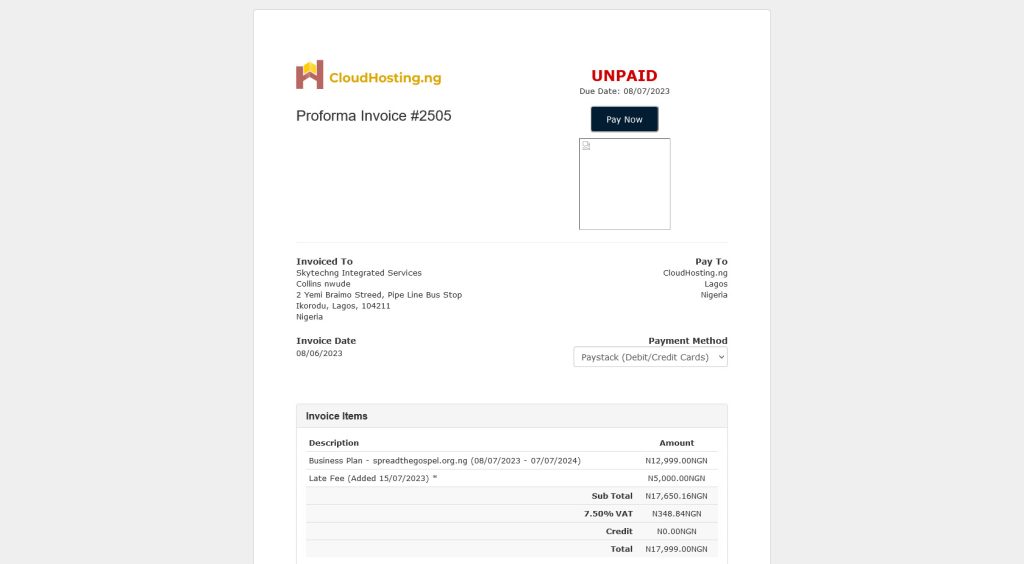 CloudHosting.ng

Proforma Invoice #2505

UNPAID
Due Date: 08/07/2023

Pay Now

Invoiced To
Skytechng Integrated Services
Collins nwude
2 Yemi Braimo Streed, Pipe Line Bus Stop
Ikorodu, Lagos, 104211
Nigeria

Pay To
CloudHosting.ng
Lagos
Nigeria

Invoice Date
08/06/2023

Payment Method
Paystack (Debit/Credit Cards)

Invoice Items

| Description | Amount |
|---|---|
| Business Plan - spreadthegospel.org.ng (08/07/2023 - 07/07/2024) | N12,999.00NGN |
| Late Fee (Added 15/07/2023) * | N5,000.00NGN |
| Sub Total | N17,650.16NGN |
| 7.50% VAT | N348.84NGN |
| Credit | N0.00NGN |
| Total | N17,999.00NGN |